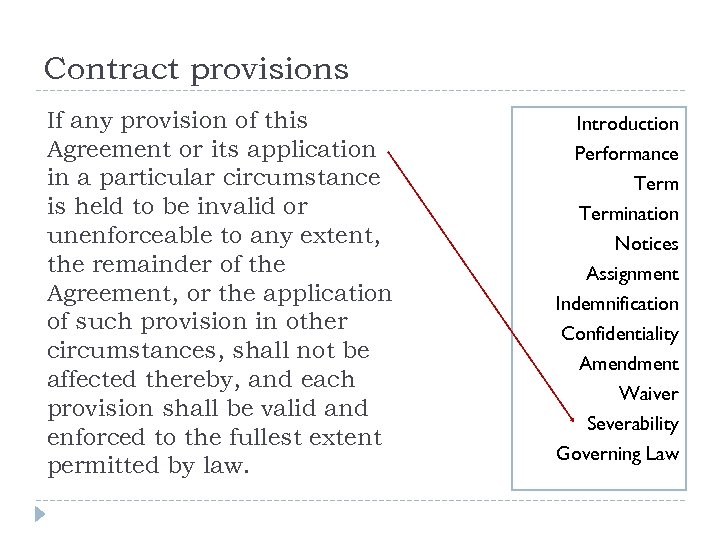 Contract provisions

If any provision of this Agreement or its application in a particular circumstance is held to be invalid or unenforceable to any extent, the remainder of the Agreement, or the application of such provision in other circumstances, shall not be affected thereby, and each provision shall be valid and enforced to the fullest extent permitted by law.

Introduction
Performance
Term
Termination
Notices
Assignment
Indemnification
Confidentiality
Amendment
Waiver
Severability
Governing Law